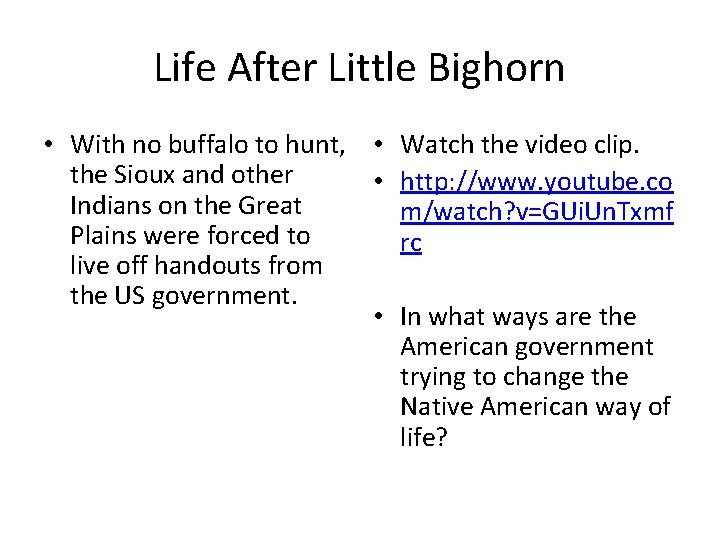 Life After Little Bighorn

• With no buffalo to hunt, the Sioux and other Indians on the Great Plains were forced to live off handouts from the US government.

• Watch the video clip.
• http://www.youtube.com/watch?v=GUiUnTxmfrc

• In what ways are the American government trying to change the Native American way of life?